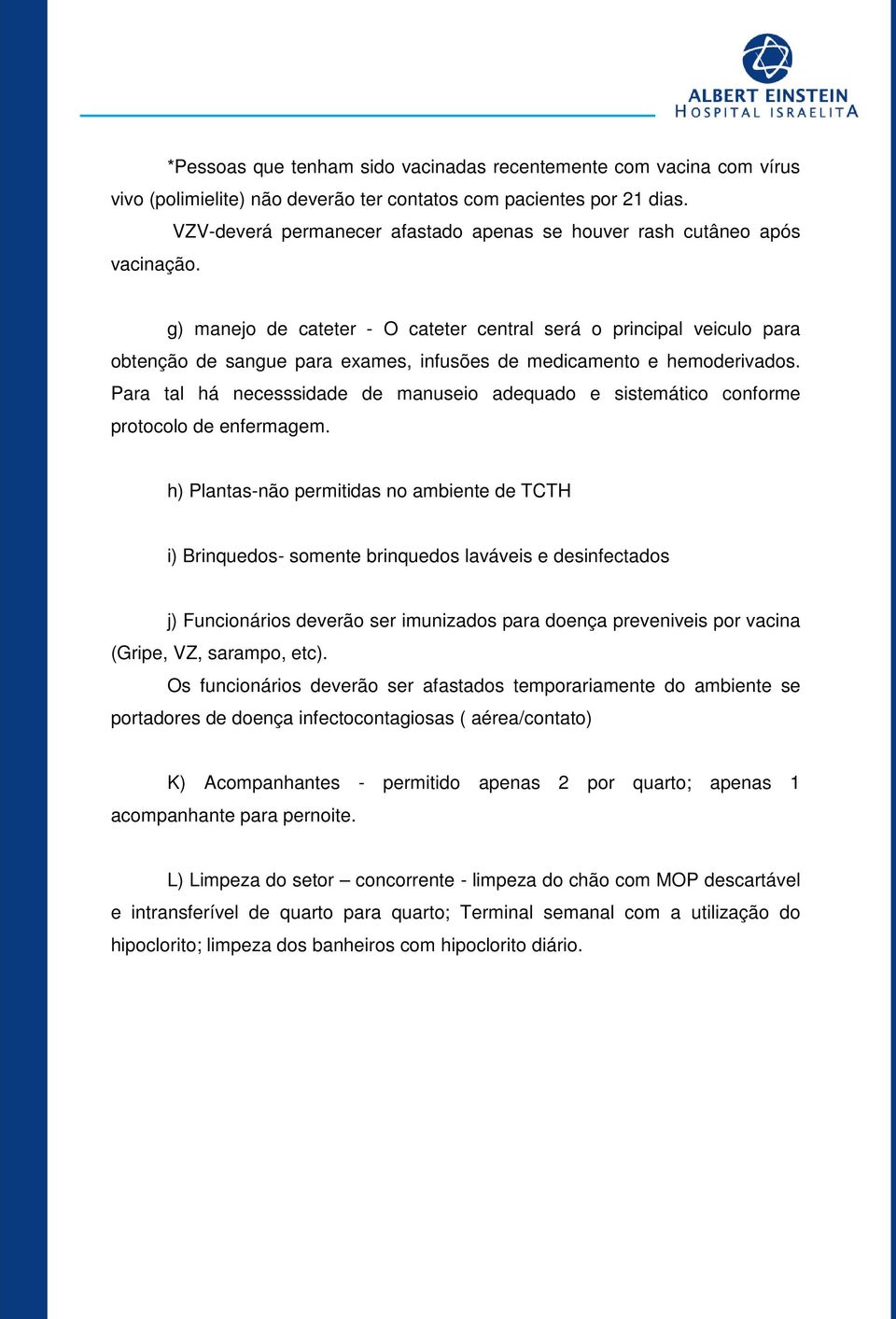 ALBERT EINSTEIN
HOSPITAL ISRAELITA

*Pessoas que tenham sido vacinadas recentemente com vacina com vírus vivo (polimielite) não deverão ter contatos com pacientes por 21 dias.
VZV-deverá permanecer afastado apenas se houver rash cutâneo após vacinação.

g) manejo de cateter - O cateter central será o principal veiculo para obtenção de sangue para exames, infusões de medicamento e hemoderivados. Para tal há necesssidade de manuseio adequado e sistemático conforme protocolo de enfermagem.

h) Plantas-não permitidas no ambiente de TCTH

i) Brinquedos- somente brinquedos laváveis e desinfectados

j) Funcionários deverão ser imunizados para doença preveniveis por vacina (Gripe, VZ, sarampo, etc).
Os funcionários deverão ser afastados temporariamente do ambiente se portadores de doença infectocontagiosas ( aérea/contato)

K) Acompanhantes - permitido apenas 2 por quarto; apenas 1 acompanhante para pernoite.

L) Limpeza do setor – concorrente - limpeza do chão com MOP descartável e intransferível de quarto para quarto; Terminal semanal com a utilização do hipoclorito; limpeza dos banheiros com hipoclorito diário.